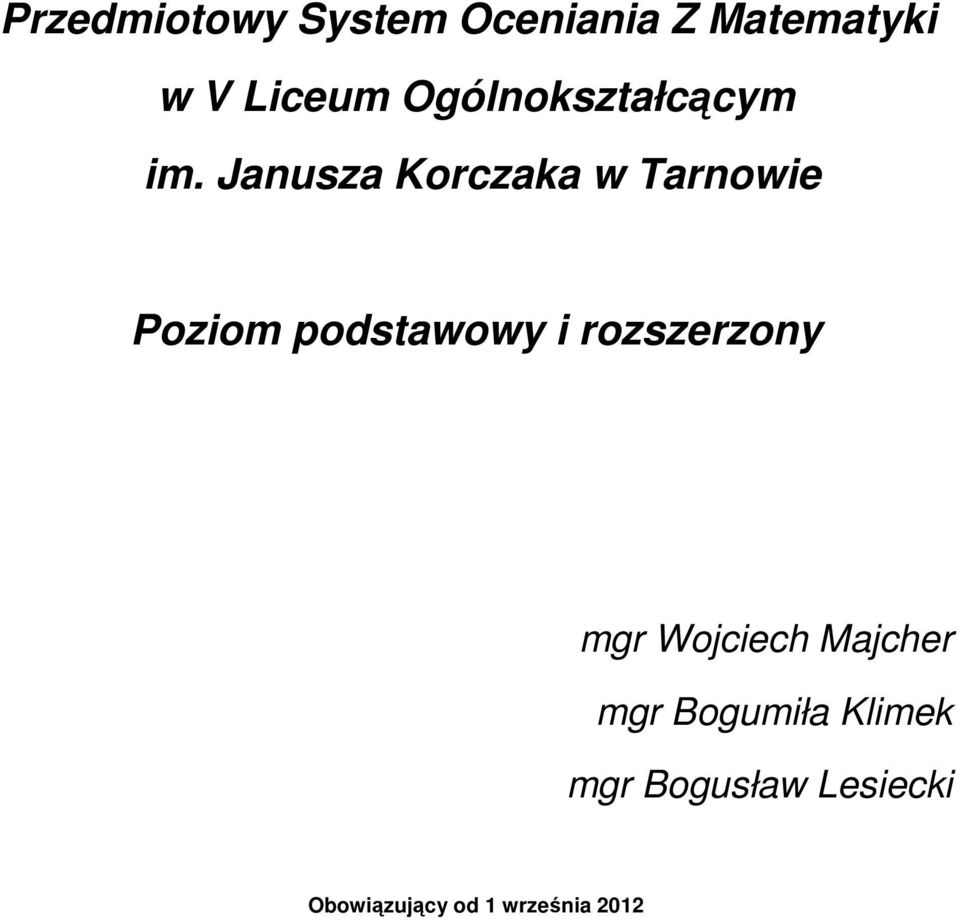 Przedmiotowy System Oceniania Z Matematyki
w V Liceum Ogólnokształcącym
im. Janusza Korczaka w Tarnowie

Poziom podstawowy i rozszerzony

mgr Wojciech Majcher
mgr Bogumiła Klimek
mgr Bogusław Lesiecki

Obowiązujący od 1 września 2012